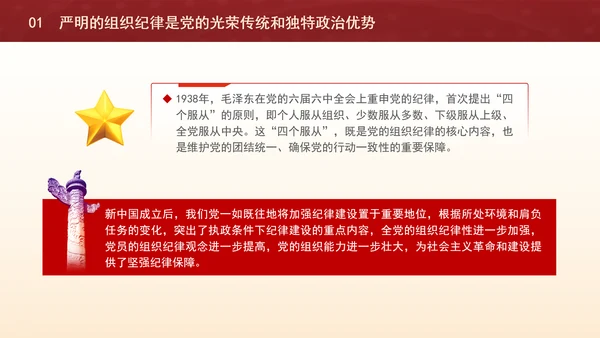 01　严明的组织纪律是党的光荣传统和独特政治优势

◆ 1938年，毛泽东在党的六届六中全会上重申党的纪律，首次提出“四个服从”的原则，即个人服从组织、少数服从多数、下级服从上级、全党服从中央。这“四个服从”，既是党的组织纪律的核心内容，也是维护党的团结统一、确保党的行动一致性的重要保障。

新中国成立后，我们党一如既往地将加强纪律建设置于重要地位，根据所处环境和肩负任务的变化，突出了执政条件下纪律建设的重点内容，全党的组织纪律性进一步加强，党员的组织纪律观念进一步提高，党的组织能力进一步壮大，为社会主义革命和建设提供了坚强纪律保障。